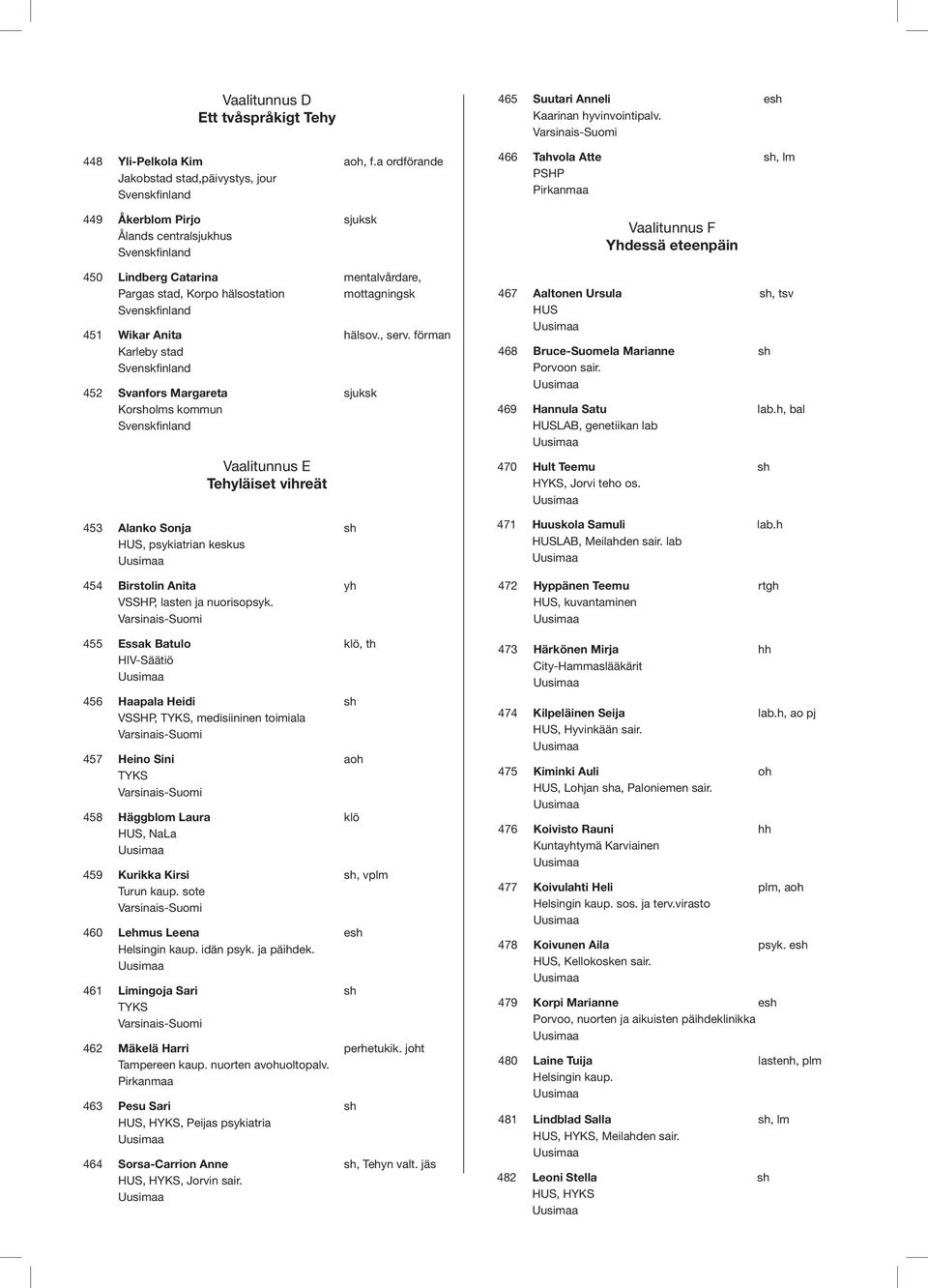 Vaalitunnus D
Ett tvåspråkigt Tehy

448 Yli-Pelkola Kim aoh, f.a ordförande
Jakobstad stad,päivystys, jour
Svenskfinland

449 Åkerblom Pirjo sjuksk
Ålands centralsjukhus
Svenskfinland

450 Lindberg Catarina mentalvårdare, mottagningsk
Pargas stad, Korpo hälsostation
Svenskfinland

451 Wikar Anita hälsov., serv. förman
Karleby stad
Svenskfinland

452 Svanfors Margareta sjuksk
Korsholms kommun
Svenskfinland

Vaalitunnus E
Tehyläiset vihreät

453 Alanko Sonja sh
HUS, psykiatrian keskus
Uusimaa

454 Birstolin Anita yh
VSSHP, lasten ja nuorisopsyk.
Varsinais-Suomi

455 Essak Batulo klö, th
HIV-Säätiö
Uusimaa

456 Haapala Heidi sh
VSSHP, TYKS, medisiininen toimiala
Varsinais-Suomi

457 Heino Sini aoh
TYKS
Varsinais-Suomi

458 Häggblom Laura klö
HUS, NaLa
Uusimaa

459 Kurikka Kirsi sh, vplm
Turun kaup. sote
Varsinais-Suomi

460 Lehmus Leena esh
Helsingin kaup. idän psyk. ja päihdek.
Uusimaa

461 Limingoja Sari sh
TYKS
Varsinais-Suomi

462 Mäkelä Harri perhetukik. joht
Tampereen kaup. nuorten avohuoltopalv.
Pirkanmaa

463 Pesu Sari sh
HUS, HYKS, Peijas psykiatria
Uusimaa

464 Sorsa-Carrion Anne sh, Tehyn valt. jäs
HUS, HYKS, Jorvin sair.
Uusimaa

465 Suutari Anneli esh
Kaarinan hyvinvointipalv.
Varsinais-Suomi

466 Tahvola Atte sh, lm
PSHP
Pirkanmaa

Vaalitunnus F
Yhdessä eteenpäin

467 Aaltonen Ursula sh, tsv
HUS
Uusimaa

468 Bruce-Suomela Marianne sh
Porvoon sair.
Uusimaa

469 Hannula Satu lab.h, bal
HUSLAB, genetiikan lab
Uusimaa

470 Hult Teemu sh
HYKS, Jorvi teho os.
Uusimaa

471 Huuskola Samuli lab.h
HUSLAB, Meilahden sair. lab
Uusimaa

472 Hyppänen Teemu rtgh
HUS, kuvantaminen
Uusimaa

473 Härkönen Mirja hh
City-Hammaslääkärit
Uusimaa

474 Kilpeläinen Seija lab.h, ao pj
HUS, Hyvinkään sair.
Uusimaa

475 Kiminki Auli oh
HUS, Lohjan sha, Paloniemen sair.
Uusimaa

476 Koivisto Rauni hh
Kuntayhtymä Karviainen
Uusimaa

477 Koivulahti Heli plm, aoh
Helsingin kaup. sos. ja terv.virasto
Uusimaa

478 Koivunen Aila psyk. esh
HUS, Kellokosken sair.
Uusimaa

479 Korpi Marianne esh
Porvoo, nuorten ja aikuisten päihdeklinikka
Uusimaa

480 Laine Tuija lastenh, plm
Helsingin kaup.
Uusimaa

481 Lindblad Salla sh, lm
HUS, HYKS, Meilahden sair.
Uusimaa

482 Leoni Stella sh
HUS, HYKS
Uusimaa